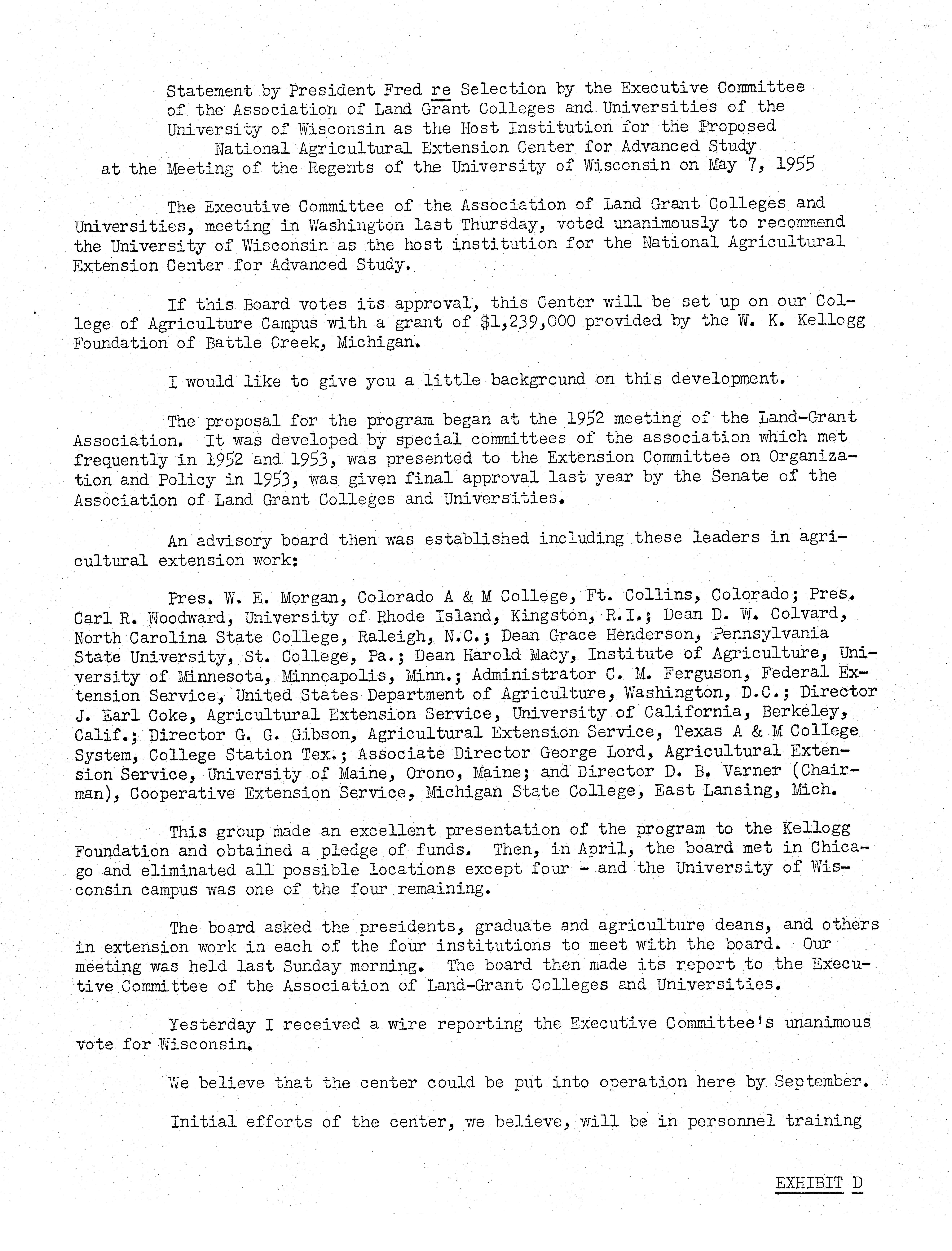 Statement by President Fred re Selection by the Executive Committee of the Association of Land Grant Colleges and Universities of the University of Wisconsin as the Host Institution for the Proposed National Agricultural Extension Center for Advanced Study at the Meeting of the Regents of the University of Wisconsin on May 7, 1955

The Executive Committee of the Association of Land Grant Colleges and Universities, meeting in Washington last Thursday, voted unanimously to recommend the University of Wisconsin as the host institution for the National Agricultural Extension Center for Advanced Study.

If this Board votes its approval, this Center will be set up on our College of Agriculture Campus with a grant of $1,239,000 provided by the W. K. Kellogg Foundation of Battle Creek, Michigan.

I would like to give you a little background on this development.

The proposal for the program began at the 1952 meeting of the Land-Grant Association. It was developed by special committees of the association which met frequently in 1952 and 1953, was presented to the Extension Committee on Organization and Policy in 1953, was given final approval last year by the Senate of the Association of Land Grant Colleges and Universities.

An advisory board then was established including these leaders in agricultural extension work:

Pres. W. E. Morgan, Colorado A & M College, Ft. Collins, Colorado; Pres. Carl R. Woodward, University of Rhode Island, Kingston, R.I.; Dean D. W. Colvard, North Carolina State College, Raleigh, N.C.; Dean Grace Henderson, Pennsylvania State University, St. College, Pa.; Dean Harold Macy, Institute of Agriculture, University of Minnesota, Minneapolis, Minn.; Administrator C. M. Ferguson, Federal Extension Service, United States Department of Agriculture, Washington, D.C.; Director J. Earl Coke, Agricultural Extension Service, University of California, Berkeley, Calif.; Director G. G. Gibson, Agricultural Extension Service, Texas A & M College System, College Station Tex.; Associate Director George Lord, Agricultural Extension Service, University of Maine, Orono, Maine; and Director D. B. Varner (Chairman), Cooperative Extension Service, Michigan State College, East Lansing, Mich.

This group made an excellent presentation of the program to the Kellogg Foundation and obtained a pledge of funds. Then, in April, the board met in Chicago and eliminated all possible locations except four - and the University of Wisconsin campus was one of the four remaining.

The board asked the presidents, graduate and agriculture deans, and others in extension work in each of the four institutions to meet with the board. Our meeting was held last Sunday morning. The board then made its report to the Executive Committee of the Association of Land-Grant Colleges and Universities.

Yesterday I received a wire reporting the Executive Committee's unanimous vote for Wisconsin.

We believe that the center could be put into operation here by September.

Initial efforts of the center, we believe, will be in personnel training

EXHIBIT D